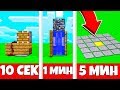 10 СЕК 1 МИН 5 МИН